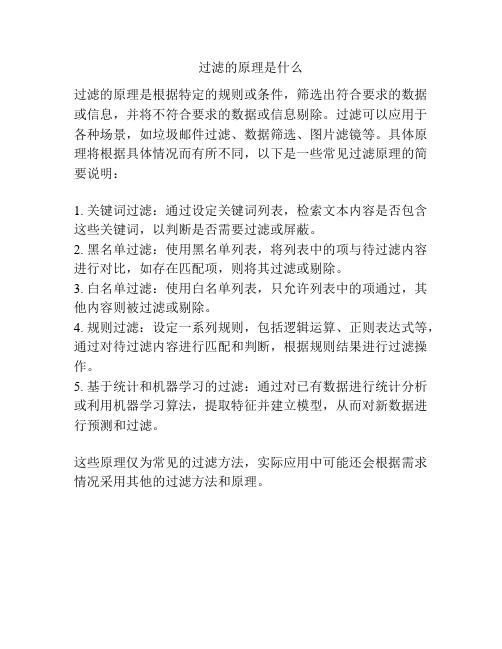 过滤的原理是什么

过滤的原理是根据特定的规则或条件，筛选出符合要求的数据或信息，并将不符合要求的数据或信息剔除。过滤可以应用于各种场景，如垃圾邮件过滤、数据筛选、图片滤镜等。具体原理将根据具体情况而有所不同，以下是一些常见过滤原理的简要说明：

1. 关键词过滤：通过设定关键词列表，检索文本内容是否包含这些关键词，以判断是否需要过滤或屏蔽。
2. 黑名单过滤：使用黑名单列表，将列表中的项与待过滤内容进行对比，如存在匹配项，则将其过滤或剔除。
3. 白名单过滤：使用白名单列表，只允许列表中的项通过，其他内容则被过滤或剔除。
4. 规则过滤：设定一系列规则，包括逻辑运算、正则表达式等，通过对待过滤内容进行匹配和判断，根据规则结果进行过滤操作。
5. 基于统计和机器学习的过滤：通过对已有数据进行统计分析或利用机器学习算法，提取特征并建立模型，从而对新数据进行预测和过滤。

这些原理仅为常见的过滤方法，实际应用中可能还会根据需求情况采用其他的过滤方法和原理。